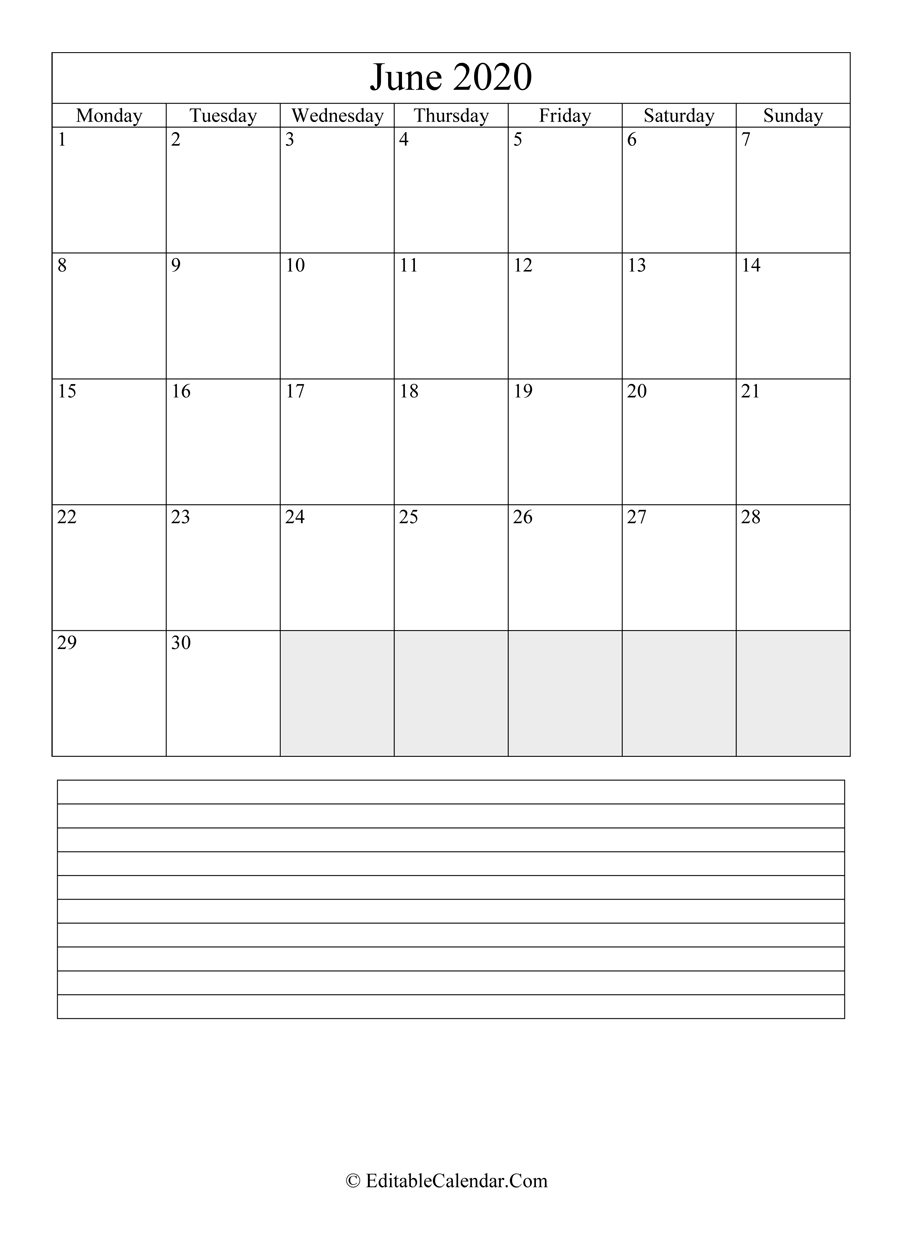 June 2020

| Monday | Tuesday | Wednesday | Thursday | Friday | Saturday | Sunday |
|---|---|---|---|---|---|---|
| 1 | 2 | 3 | 4 | 5 | 6 | 7 |
| 8 | 9 | 10 | 11 | 12 | 13 | 14 |
| 15 | 16 | 17 | 18 | 19 | 20 | 21 |
| 22 | 23 | 24 | 25 | 26 | 27 | 28 |
| 29 | 30 | | | | | |

© EditableCalendar.Com